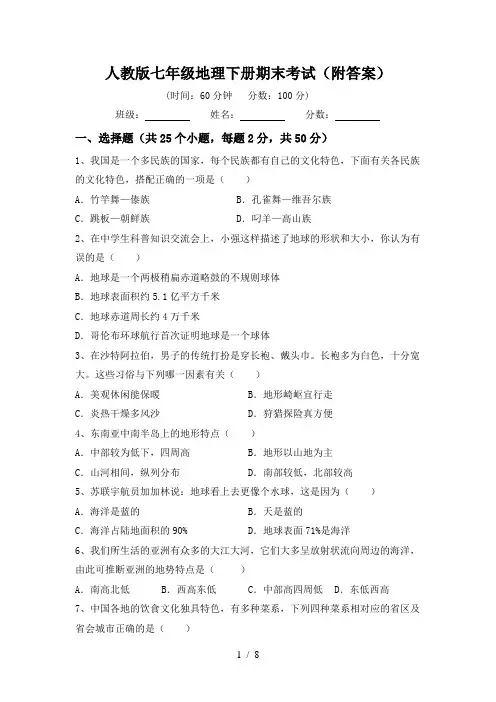 人教版七年级地理下册期末考试（附答案）

（时间：60 分钟　分数：100 分）

班级：________　姓名：________　分数：________

一、选择题（共 25 个小题，每题 2 分，共 50 分）

1、我国是一个多民族的国家，每个民族都有自己的文化特色，下面有关各民族的文化特色，搭配正确的一项是（　）

A. 竹竿舞—傣族　　B. 孔雀舞—维吾尔族

C. 跳板—朝鲜族　　D. 叼羊—高山族

2、在中学生科普知识交流会上，小强这样描述了地球的形状和大小，你认为有误的是（　）

A. 地球是一个两极稍扁赤道略鼓的不规则球体

B. 地球表面积约 5.1 亿平方千米

C. 地球赤道周长约 4 万千米

D. 哥伦布环球航行首次证明地球是一个球体

3、在沙特阿拉伯，男子的传统打扮是穿长袍、戴头巾。长袍多为白色，十分宽大。这些习俗与下列哪一因素有关（　）

A. 美观休闲能保暖　　B. 地形崎岖宜行走

C. 炎热干燥多风沙　　D. 狩猎探险真方便

4、东南亚中南半岛上的地形特点（　）

A. 中部较为低下，四周高　　B. 地形以山地为主

C. 山河相间，纵列分布　　D. 南部较低，北部较高

5、苏联宇航员加加林说：地球看上去更像个水球，这是因为（　）

A. 海洋是蓝的　　B. 天是蓝的

C. 海洋占陆地面积的 90%　　D. 地球表面 71%是海洋

6、我们所生活的亚洲有众多的大江大河，它们大多呈放射状流向周边的海洋，由此可推断亚洲的地势特点是（　）

A. 南高北低　　B. 西高东低　　C. 中部高四周低　　D. 东低西高

7、中国各地的饮食文化独具特色，有多种菜系，下列四种菜系相对应的省区及省会城市正确的是（　）

1 / 8